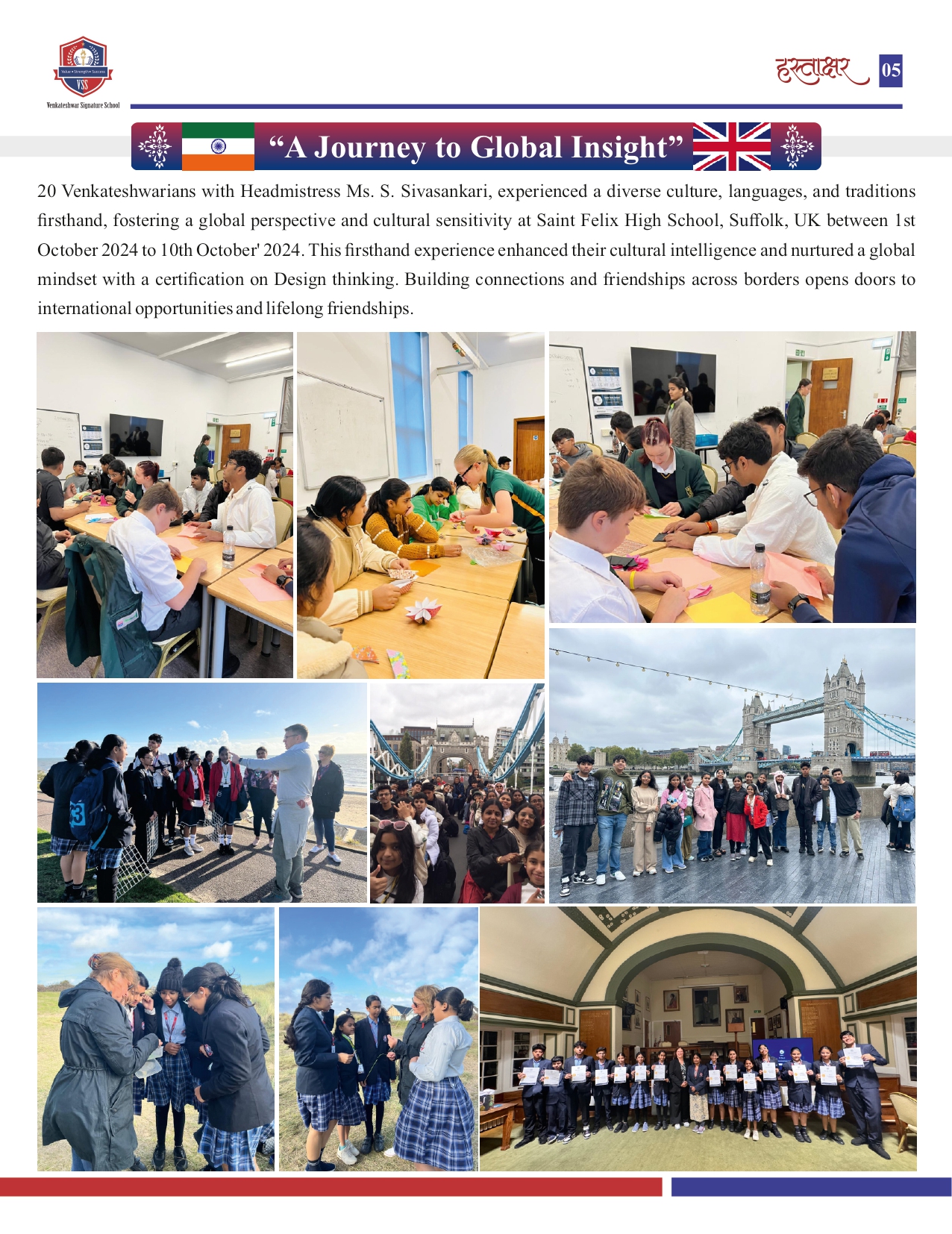 Value • Strength • Success
VSS
Venkateshwar Signature School

हस्ताक्षर 05

“A Journey to Global Insight”

20 Venkateshwarians with Headmistress Ms. S. Sivasankari, experienced a diverse culture, languages, and traditions firsthand, fostering a global perspective and cultural sensitivity at Saint Felix High School, Suffolk, UK between 1st October 2024 to 10th October' 2024. This firsthand experience enhanced their cultural intelligence and nurtured a global mindset with a certification on Design thinking. Building connections and friendships across borders opens doors to international opportunities and lifelong friendships.